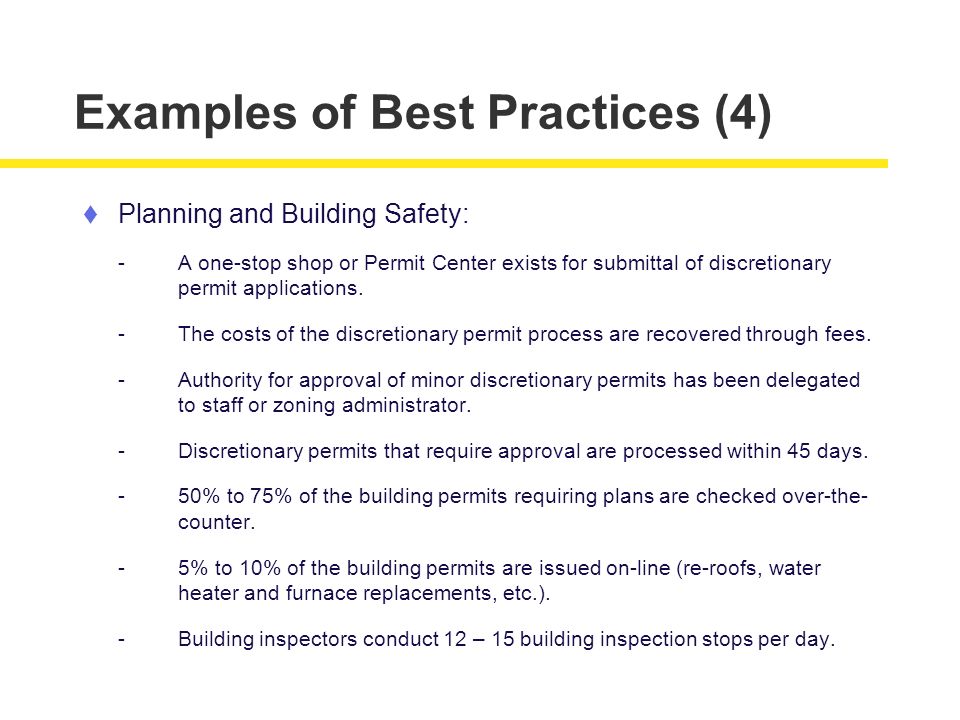 Examples of Best Practices (4)

♦ Planning and Building Safety:

- A one-stop shop or Permit Center exists for submittal of discretionary permit applications.

- The costs of the discretionary permit process are recovered through fees.

- Authority for approval of minor discretionary permits has been delegated to staff or zoning administrator.

- Discretionary permits that require approval are processed within 45 days.

- 50% to 75% of the building permits requiring plans are checked over-the-counter.

- 5% to 10% of the building permits are issued on-line (re-roofs, water heater and furnace replacements, etc.).

- Building inspectors conduct 12 – 15 building inspection stops per day.